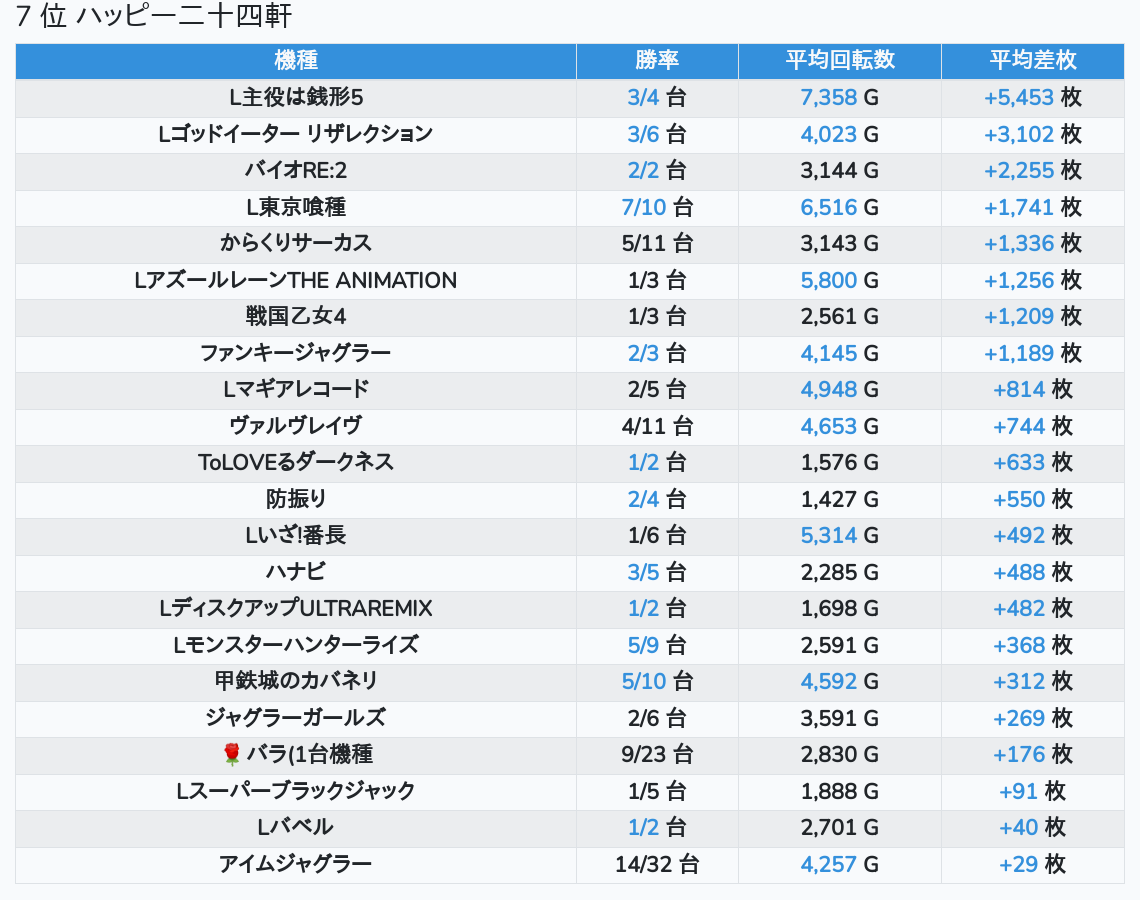 7 位 ハッピー二十四軒

| 機種 | 勝率 | 平均回転数 | 平均差枚 |
|---|---|---|---|
| L主役は銭形5 | 3/4 台 | 7,358 G | +5,453 枚 |
| Lゴッドイーター リザレクション | 3/6 台 | 4,023 G | +3,102 枚 |
| バイオRE:2 | 2/2 台 | 3,144 G | +2,255 枚 |
| L東京喰種 | 7/10 台 | 6,516 G | +1,741 枚 |
| からくりサーカス | 5/11 台 | 3,143 G | +1,336 枚 |
| LアズールレーンTHE ANIMATION | 1/3 台 | 5,800 G | +1,256 枚 |
| 戦国乙女4 | 1/3 台 | 2,561 G | +1,209 枚 |
| ファンキージャグラー | 2/3 台 | 4,145 G | +1,189 枚 |
| Lマギアレコード | 2/5 台 | 4,948 G | +814 枚 |
| ヴァルヴレイヴ | 4/11 台 | 4,653 G | +744 枚 |
| ToLOVEるダークネス | 1/2 台 | 1,576 G | +633 枚 |
| 防振り | 2/4 台 | 1,427 G | +550 枚 |
| Lいざ!番長 | 1/6 台 | 5,314 G | +492 枚 |
| ハナビ | 3/5 台 | 2,285 G | +488 枚 |
| LディスクアップULTRAREMIX | 1/2 台 | 1,698 G | +482 枚 |
| Lモンスターハンターライズ | 5/9 台 | 2,591 G | +368 枚 |
| 甲鉄城のカバネリ | 5/10 台 | 4,592 G | +312 枚 |
| ジャグラーガールズ | 2/6 台 | 3,591 G | +269 枚 |
| 🌹 バラ(1台機種 | 9/23 台 | 2,830 G | +176 枚 |
| Lスーパーブラックジャック | 1/5 台 | 1,888 G | +91 枚 |
| Lバベル | 1/2 台 | 2,701 G | +40 枚 |
| アイムジャグラー | 14/32 台 | 4,257 G | +29 枚 |